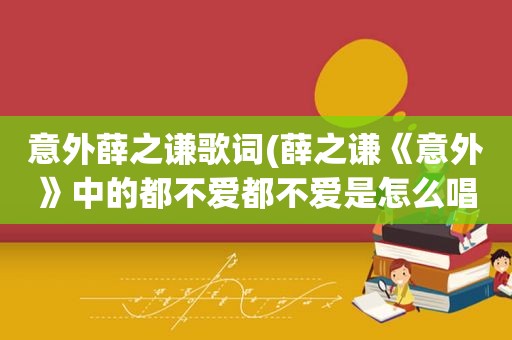 意外薛之谦歌词(薛之谦《意外》中的都不爱都不爱是怎么唱